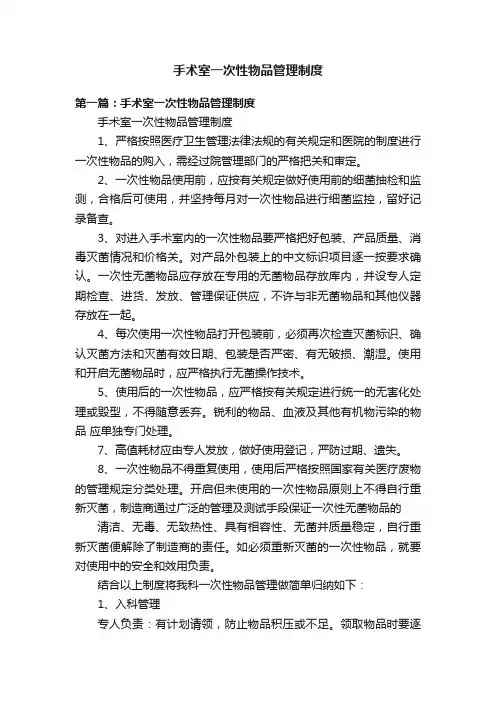 手术室一次性物品管理制度

第一篇：手术室一次性物品管理制度

手术室一次性物品管理制度

1、严格按照医疗卫生管理法律法规的有关规定和医院的制度进行一次性物品的购入，需经过院管理部门的严格把关和审定。

2、一次性物品使用前，应按有关规定做好使用前的细菌抽检和监测，合格后可使用，并坚持每月对一次性物品进行细菌监控，留好记录备查。

3、对进入手术室内的一次性物品要严格把好包装、产品质量、消毒灭菌情况和价格关。对产品外包装上的中文标识项目逐一按要求确认。一次性无菌物品应存放在专用的无菌物品存放库内，并设专人定期检查、进货、发放、管理保证供应，不许与非无菌物品和其他仪器存放在一起。

4、每次使用一次性物品打开包装前，必须再次检查灭菌标识、确认灭菌方法和灭菌有效日期、包装是否严密、有无破损、潮湿。使用和开启无菌物品时，应严格执行无菌操作技术。

5、使用后的一次性物品，应严格按有关规定进行统一的无害化处理或毁型，不得随意丢弃。锐利的物品、血液及其他有机物污染的物品 应单独专门处理。

7、高值耗材应由专人发放，做好使用登记，严防过期、遗失。

8、一次性物品不得重复使用，使用后严格按照国家有关医疗废物的管理规定分类处理。开启但未使用的一次性物品原则上不得自行重新灭菌，制造商通过广泛的管理及测试手段保证一次性无菌物品的

清洁、无毒、无致热性、具有相容性、无菌并质量稳定，自行重新灭菌便解除了制造商的责任。如必须重新灭菌的一次性物品，就要对使用中的安全和效用负责。

结合以上制度将我科一次性物品管理做简单归纳如下：

1、入科管理

专人负责：有计划请领，防止物品积压或不足。领取物品时要逐